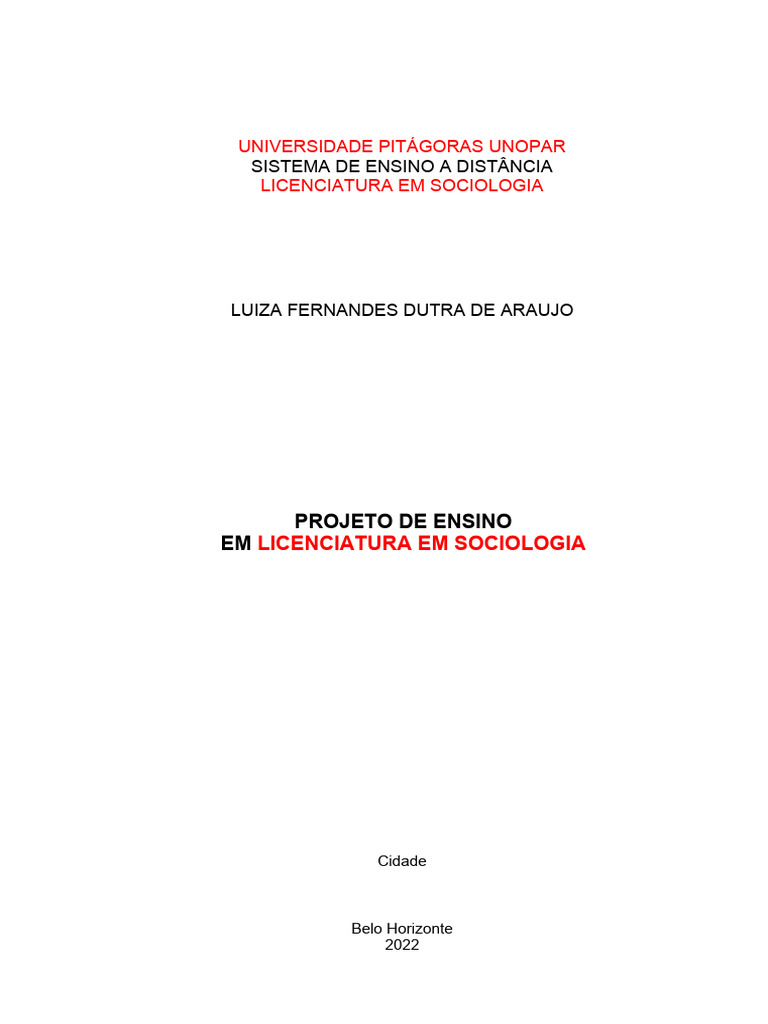 UNIVERSIDADE PITÁGORAS UNOPAR
SISTEMA DE ENSINO A DISTÂNCIA
LICENCIATURA EM SOCIOLOGIA

LUIZA FERNANDES DUTRA DE ARAUJO

PROJETO DE ENSINO
EM LICENCIATURA EM SOCIOLOGIA

Cidade

Belo Horizonte
2022